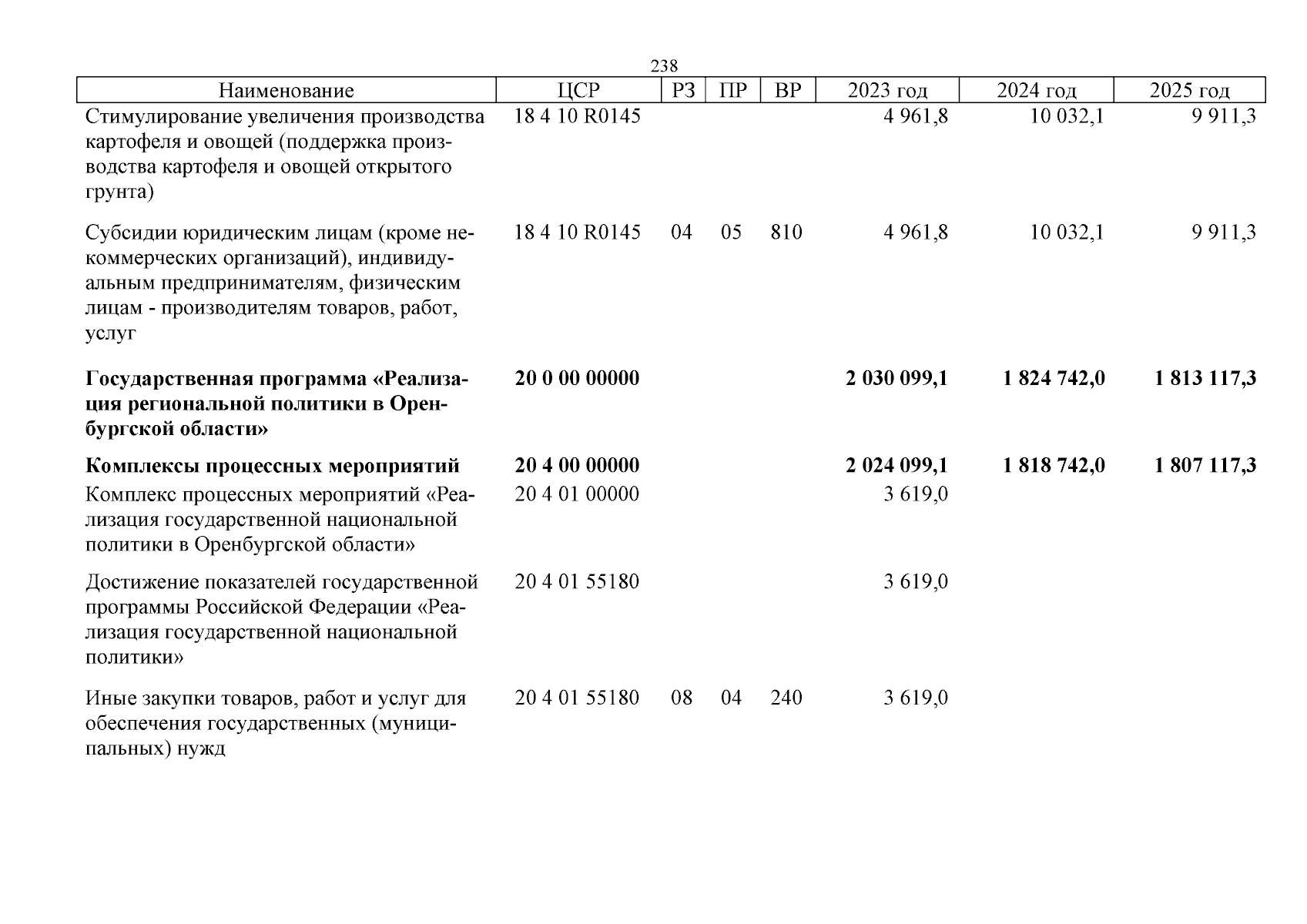 238

| Наименование | ЦСР | РЗ | ПР | ВР | 2023 год | 2024 год | 2025 год |
|---|---|---|---|---|---|---|---|
| Стимулирование увеличения производства картофеля и овощей (поддержка производства картофеля и овощей открытого грунта) | 18 4 10 R0145 | | | | 4 961,8 | 10 032,1 | 9 911,3 |
| Субсидии юридическим лицам (кроме некоммерческих организаций), индивидуальным предпринимателям, физическим лицам - производителям товаров, работ, услуг | 18 4 10 R0145 | 04 | 05 | 810 | 4 961,8 | 10 032,1 | 9 911,3 |
| **Государственная программа «Реализация региональной политики в Оренбургской области»** | **20 0 00 00000** | | | | **2 030 099,1** | **1 824 742,0** | **1 813 117,3** |
| **Комплексы процессных мероприятий** | **20 4 00 00000** | | | | **2 024 099,1** | **1 818 742,0** | **1 807 117,3** |
| Комплекс процессных мероприятий «Реализация государственной национальной политики в Оренбургской области» | 20 4 01 00000 | | | | 3 619,0 | | |
| Достижение показателей государственной программы Российской Федерации «Реализация государственной национальной политики» | 20 4 01 55180 | | | | 3 619,0 | | |
| Иные закупки товаров, работ и услуг для обеспечения государственных (муниципальных) нужд | 20 4 01 55180 | 08 | 04 | 240 | 3 619,0 | | |